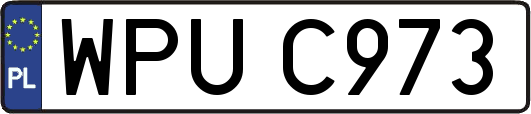 PL
WPU C973